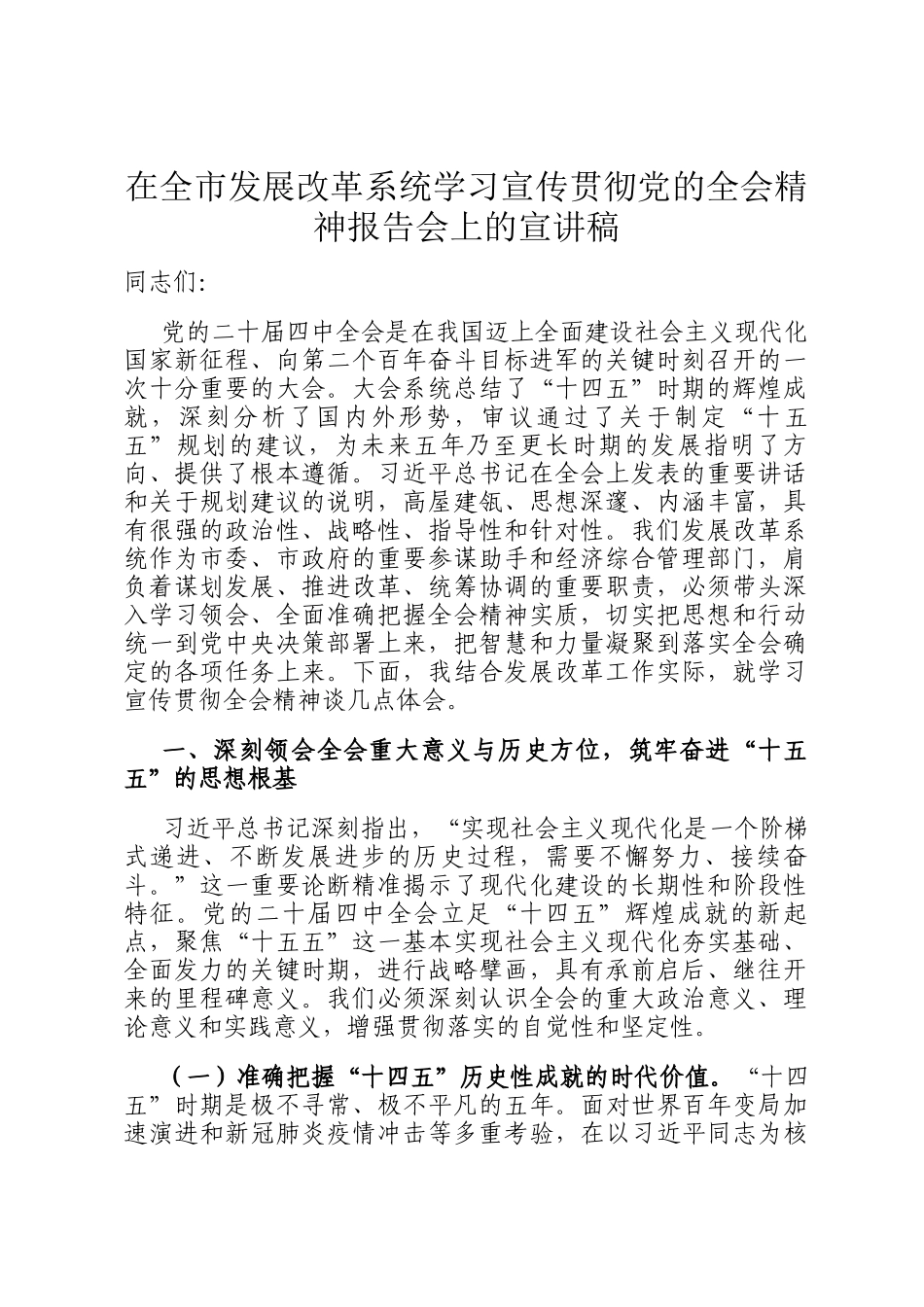 在全市发展改革系统学习宣传贯彻党的全会精神报告会上的宣讲稿

同志们:

党的二十届四中全会是在我国迈上全面建设社会主义现代化国家新征程、向第二个百年奋斗目标进军的关键时刻召开的一次十分重要的大会。大会系统总结了“十四五”时期的辉煌成就，深刻分析了国内外形势，审议通过了关于制定“十五五”规划的建议，为未来五年乃至更长时期的发展指明了方向、提供了根本遵循。习近平总书记在全会上发表的重要讲话和关于规划建议的说明，高屋建瓴、思想深邃、内涵丰富，具有很强的政治性、战略性、指导性和针对性。我们发展改革系统作为市委、市政府的重要参谋助手和经济综合管理部门，肩负着谋划发展、推进改革、统筹协调的重要职责，必须带头深入学习领会、全面准确把握全会精神实质，切实把思想和行动统一到党中央决策部署上来，把智慧和力量凝聚到落实全会确定的各项任务上来。下面，我结合发展改革工作实际，就学习宣传贯彻全会精神谈几点体会。

一、深刻领会全会重大意义与历史方位，筑牢奋进“十五五”的思想根基

习近平总书记深刻指出，“实现社会主义现代化是一个阶梯式递进、不断发展进步的历史过程，需要不懈努力、接续奋斗。”这一重要论断精准揭示了现代化建设的长期性和阶段性特征。党的二十届四中全会立足“十四五”辉煌成就的新起点，聚焦“十五五”这一基本实现社会主义现代化夯实基础、全面发力的关键时期，进行战略擘画，具有承前启后、继往开来的里程碑意义。我们必须深刻认识全会的重大政治意义、理论意义和实践意义，增强贯彻落实的自觉性和坚定性。

（一）准确把握“十四五”历史性成就的时代价值。“十四五”时期是极不寻常、极不平凡的五年。面对世界百年变局加速演进和新冠肺炎疫情冲击等多重考验，在以习近平同志为核